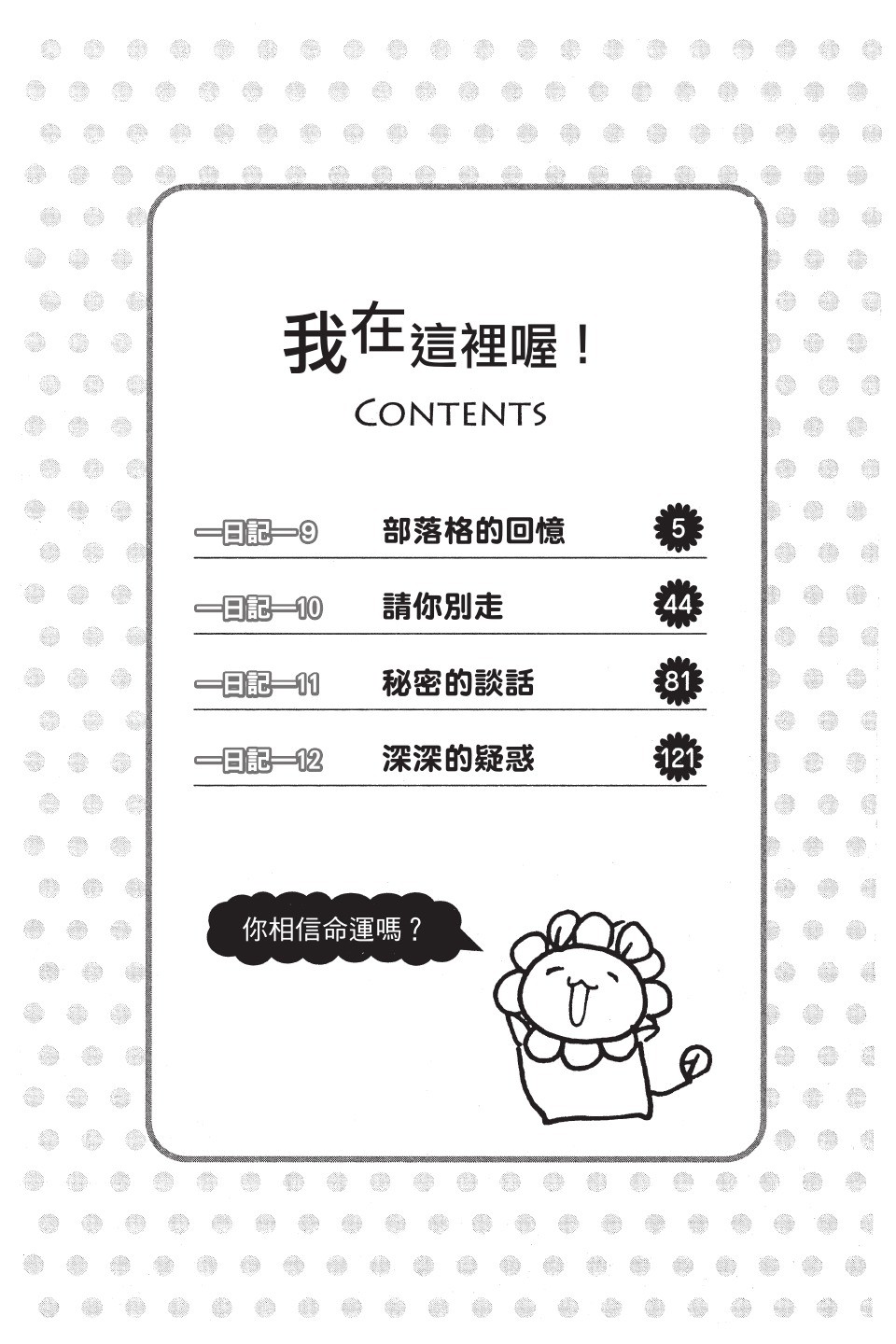 我在這裡喔！

CONTENTS

—日記—9 部落格的回憶 5

—日記—10 請你別走 44

—日記—11 秘密的談話 81

—日記—12 深深的疑惑 121

你相信命運嗎？